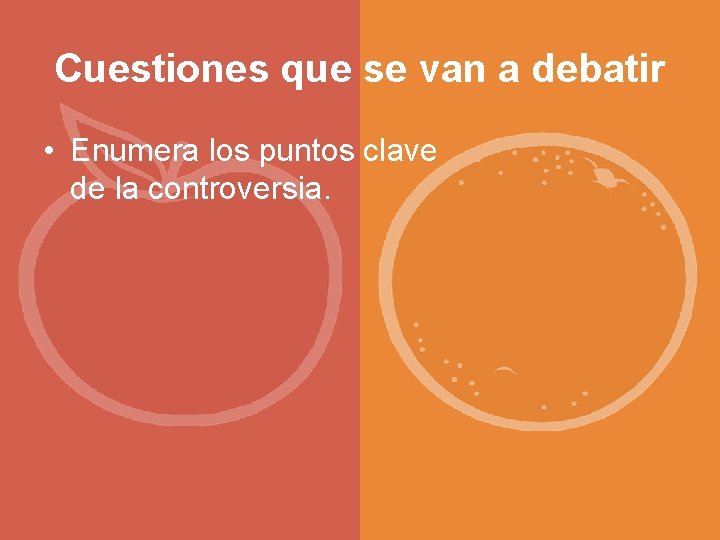 Cuestiones que se van a debatir

• Enumera los puntos clave de la controversia.